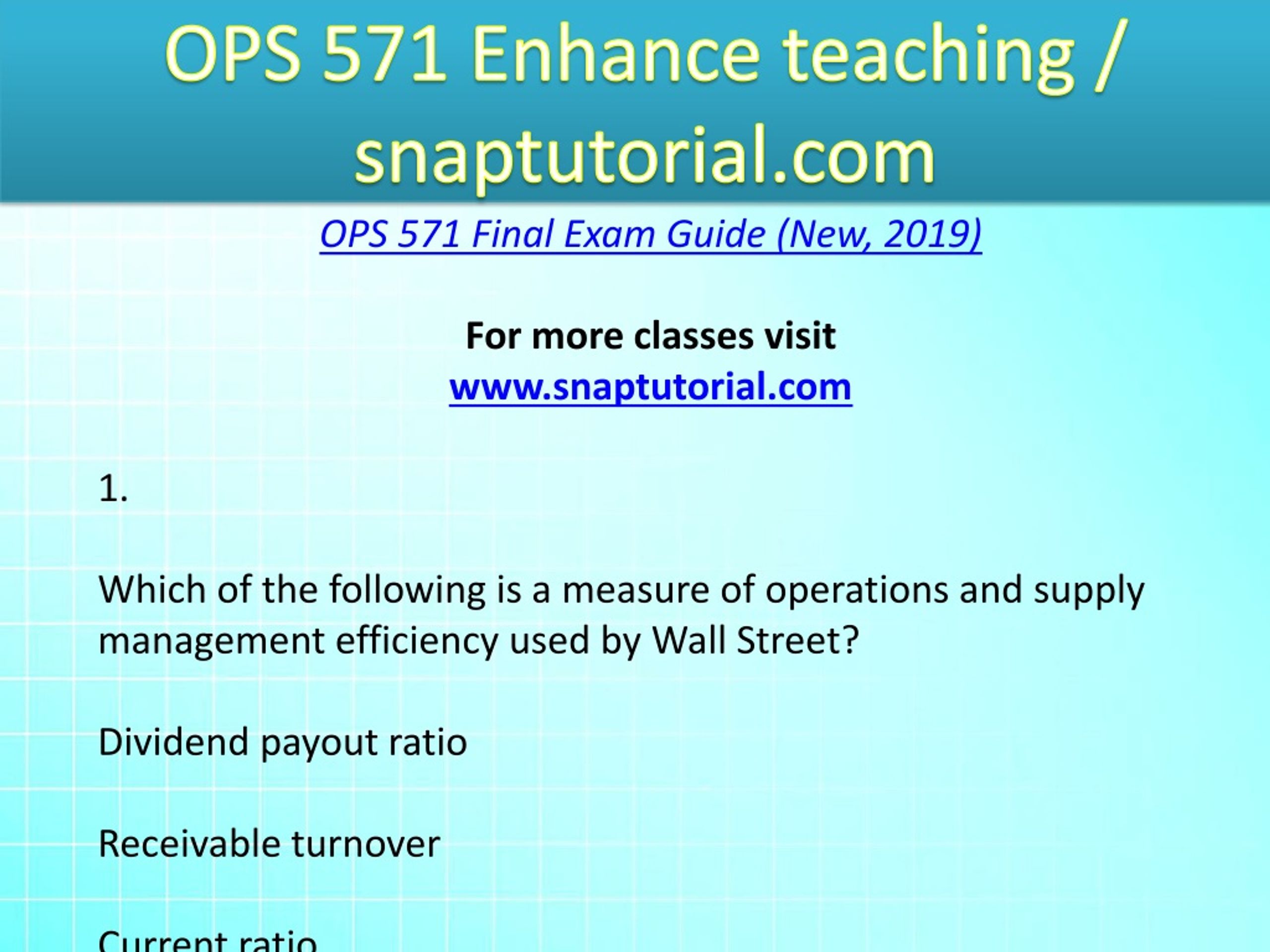 OPS 571 Enhance teaching / snaptutorial.com

OPS 571 Final Exam Guide (New, 2019)

For more classes visit
www.snaptutorial.com

1.

Which of the following is a measure of operations and supply management efficiency used by Wall Street?

Dividend payout ratio

Receivable turnover

Current ratio